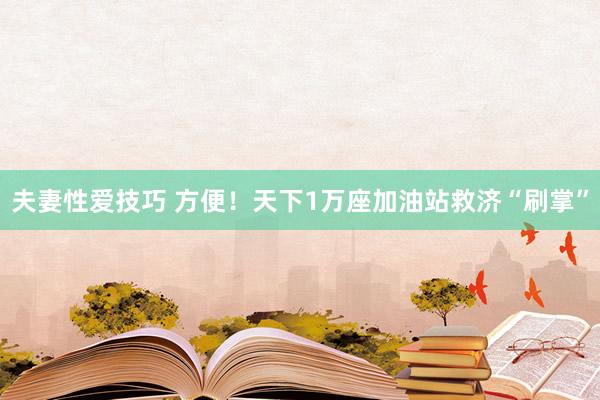 夫妻性爱技巧 方便！天下1万座加油站救济“刷掌”